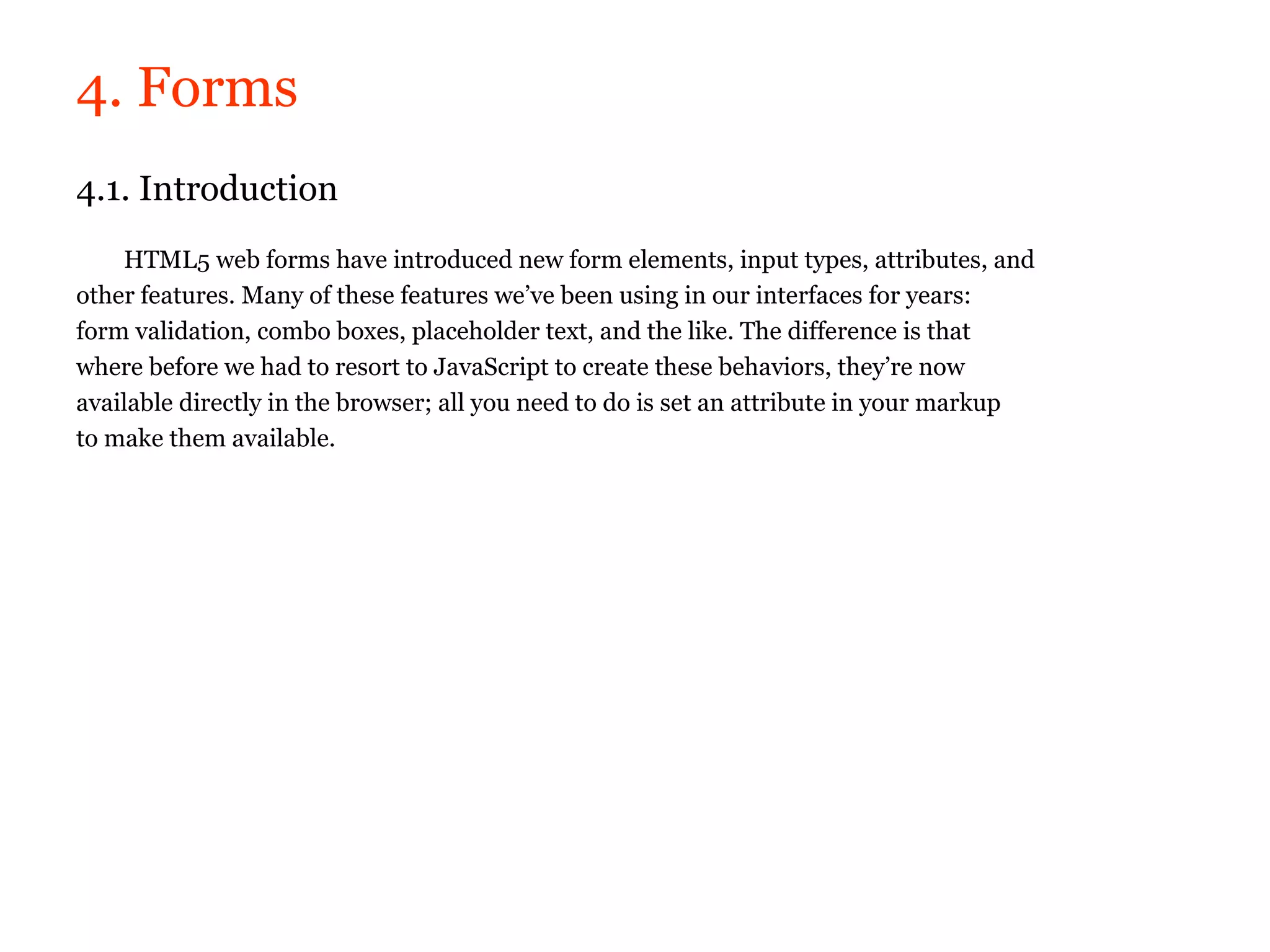 4. Forms

4.1. Introduction

HTML5 web forms have introduced new form elements, input types, attributes, and other features. Many of these features we’ve been using in our interfaces for years: form validation, combo boxes, placeholder text, and the like. The difference is that where before we had to resort to JavaScript to create these behaviors, they’re now available directly in the browser; all you need to do is set an attribute in your markup to make them available.